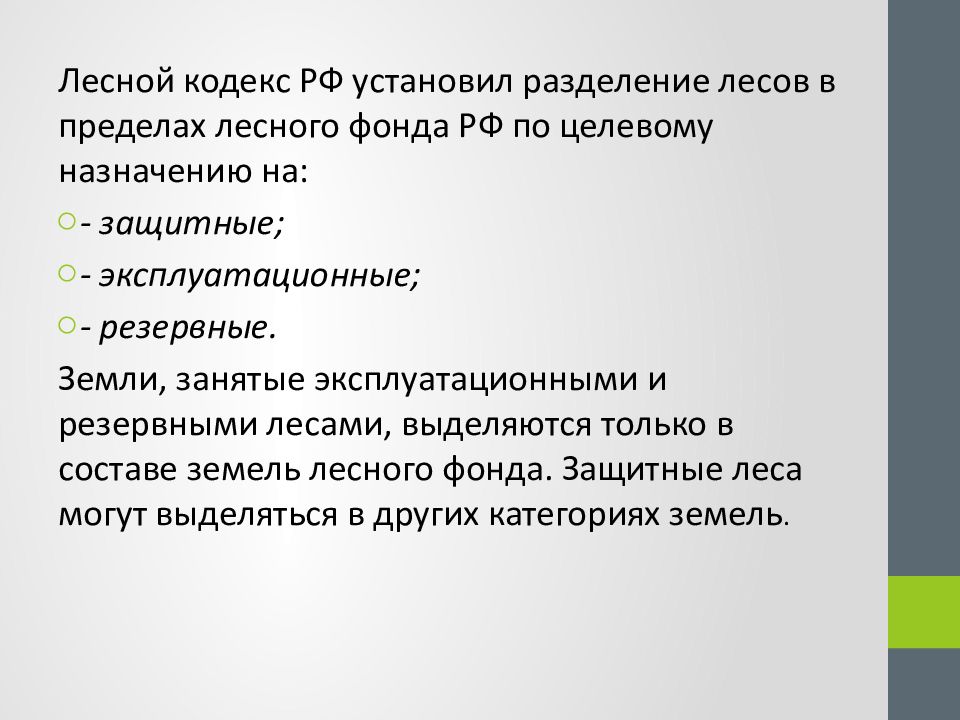 Лесной кодекс РФ установил разделение лесов в пределах лесного фонда РФ по целевому назначению на:

- защитные;

- эксплуатационные;

- резервные.

Земли, занятые эксплуатационными и резервными лесами, выделяются только в составе земель лесного фонда. Защитные леса могут выделяться в других категориях земель.